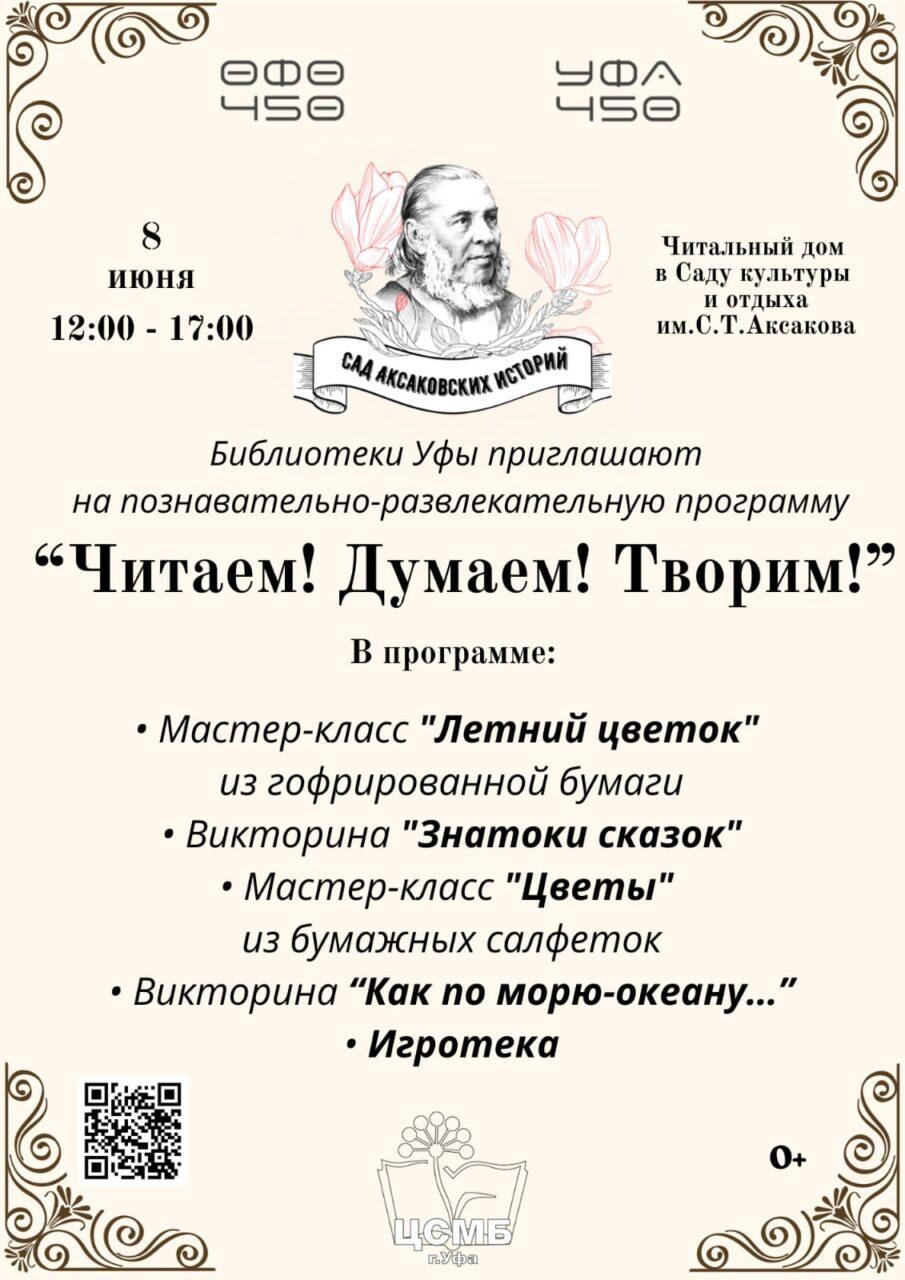 ӨФӨ 450

УФА 450

8
июня
12:00 - 17:00

САД АКСАКОВСКИХ ИСТОРИЙ

Читальный дом в Саду культуры и отдыха им.С.Т.Аксакова

Библиотеки Уфы приглашают на познавательно-развлекательную программу

“Читаем! Думаем! Творим!”

В программе:

• Мастер-класс "Летний цветок" из гофрированной бумаги
• Викторина "Знатоки сказок"
• Мастер-класс "Цветы" из бумажных салфеток
• Викторина “Как по морю-океану...”
• Игротека

ЦСМБ г.Уфа

0+